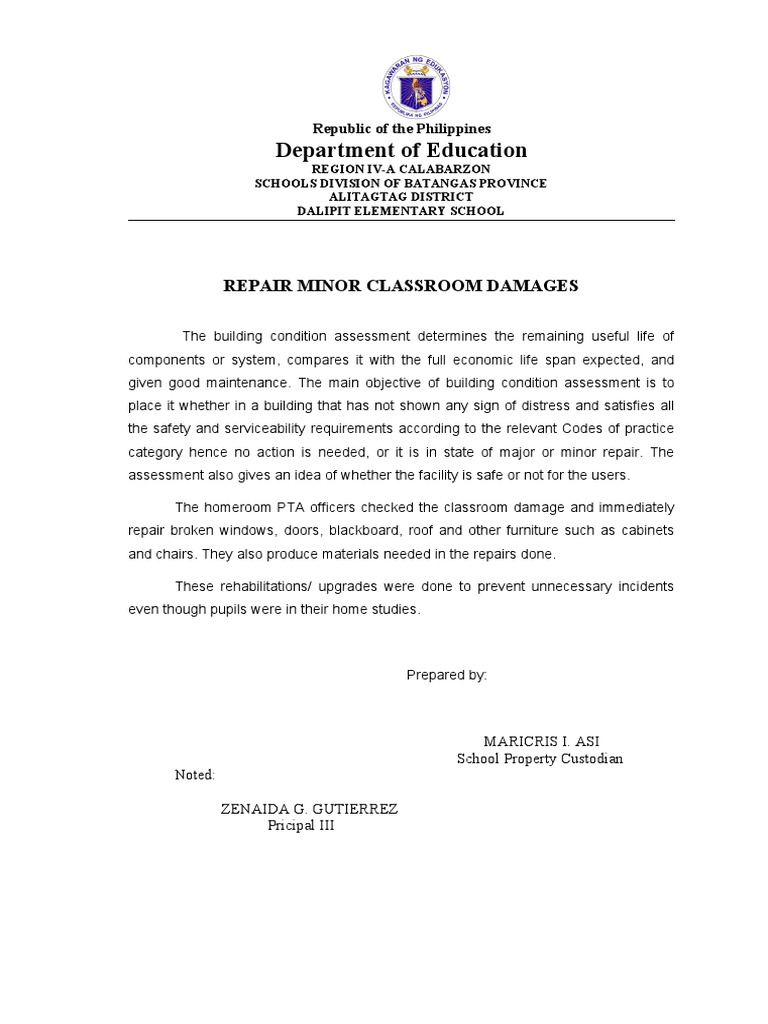 KAGAWARAN NG EDUKASYON
REPUBLIKA NG PILIPINAS

Republic of the Philippines
Department of Education
REGION IV-A CALABARZON
SCHOOLS DIVISION OF BATANGAS PROVINCE
ALITAGTAG DISTRICT
DALIPIT ELEMENTARY SCHOOL

REPAIR MINOR CLASSROOM DAMAGES

The building condition assessment determines the remaining useful life of components or system, compares it with the full economic life span expected, and given good maintenance. The main objective of building condition assessment is to place it whether in a building that has not shown any sign of distress and satisfies all the safety and serviceability requirements according to the relevant Codes of practice category hence no action is needed, or it is in state of major or minor repair. The assessment also gives an idea of whether the facility is safe or not for the users.

The homeroom PTA officers checked the classroom damage and immediately repair broken windows, doors, blackboard, roof and other furniture such as cabinets and chairs. They also produce materials needed in the repairs done.

These rehabilitations/ upgrades were done to prevent unnecessary incidents even though pupils were in their home studies.

Prepared by:

MARICRIS I. ASI
School Property Custodian

Noted:

ZENAIDA G. GUTIERREZ
Pricipal III